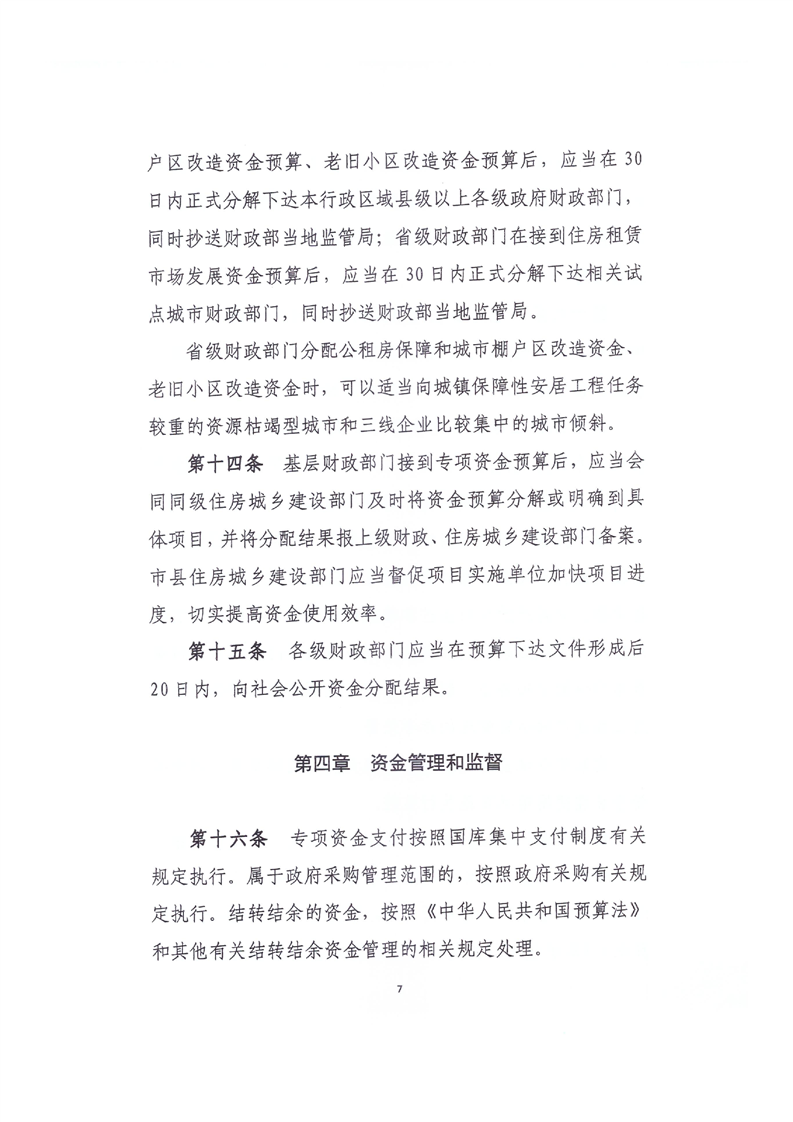 户区改造资金预算、老旧小区改造资金预算后，应当在30日内正式分解下达本行政区域县级以上各级政府财政部门，同时抄送财政部当地监管局；省级财政部门在接到住房租赁市场发展资金预算后，应当在30日内正式分解下达相关试点城市财政部门，同时抄送财政部当地监管局。

省级财政部门分配公租房保障和城市棚户区改造资金、老旧小区改造资金时，可以适当向城镇保障性安居工程任务较重的资源枯竭型城市和三线企业比较集中的城市倾斜。

第十四条 基层财政部门接到专项资金预算后，应当会同同级住房城乡建设部门及时将资金预算分解或明确到具体项目，并将分配结果报上级财政、住房城乡建设部门备案。市县住房城乡建设部门应当督促项目实施单位加快项目进度，切实提高资金使用效率。

第十五条 各级财政部门应当在预算下达文件形成后20日内，向社会公开资金分配结果。

第四章 资金管理和监督

第十六条 专项资金支付按照国库集中支付制度有关规定执行。属于政府采购管理范围的，按照政府采购有关规定执行。结转结余的资金，按照《中华人民共和国预算法》和其他有关结转结余资金管理的相关规定处理。

7